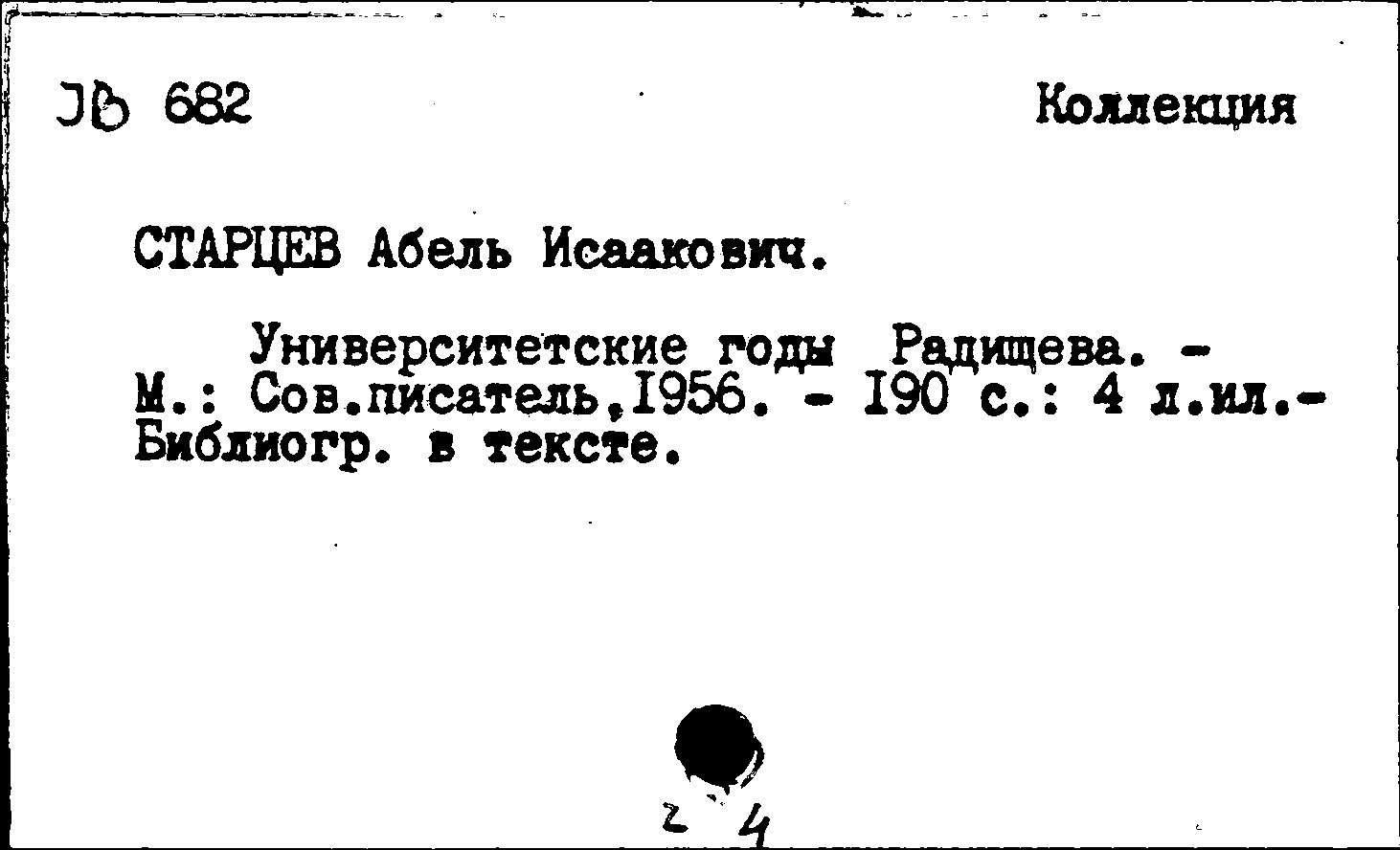 ЭВ 682 Коллекция

СТАРЦЕВ Абель Исаакович.

Университетские годы Радищева. - М.: Сов.писатель,1956. - 190 с.: 4 л.ил.- Библиогр. в тексте.

2 4